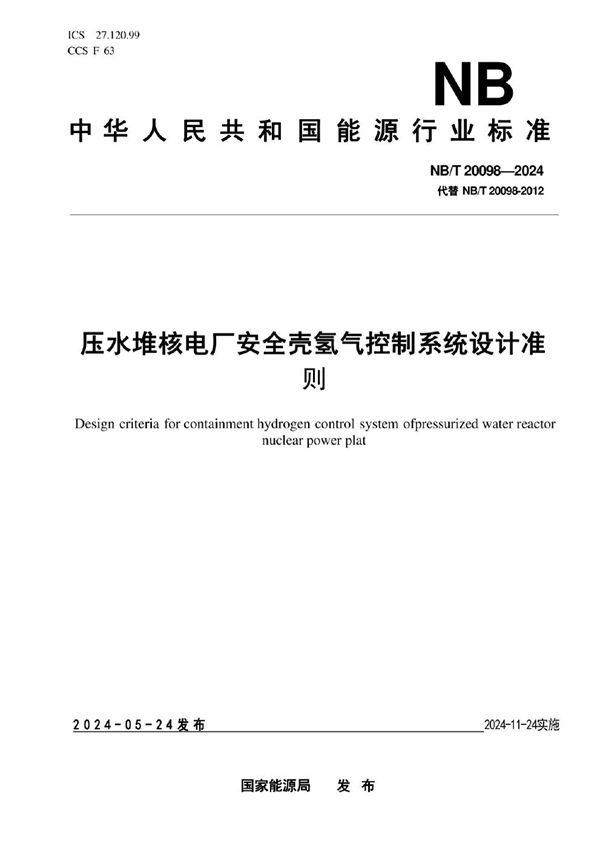 ICS 27.120.99
CCS F 63

NB

中华人民共和国能源行业标准

NB/T 20098—2024
代替 NB/T 20098-2012

压水堆核电厂安全壳氢气控制系统设计准则

Design criteria for containment hydrogen control system ofpressurized water reactor nuclear power plat

2024-05-24发布

2024-11-24实施

国家能源局 发布